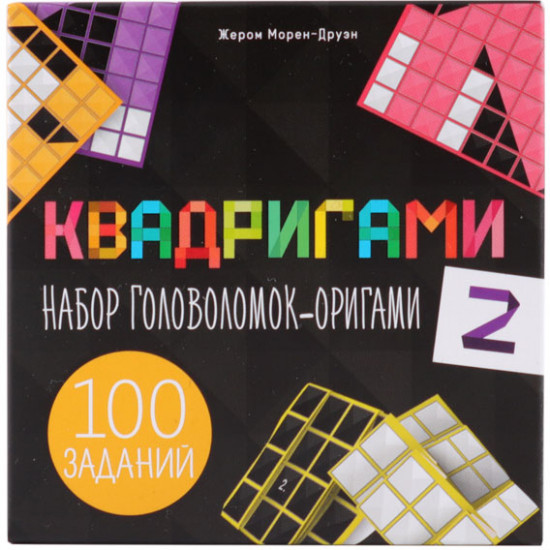 Жером Морен-Друэн

КВАДРИГАМИ

НАБОР ГОЛОВОЛОМОК-ОРИГАМИ

2

100 ЗАДАНИЙ

2.